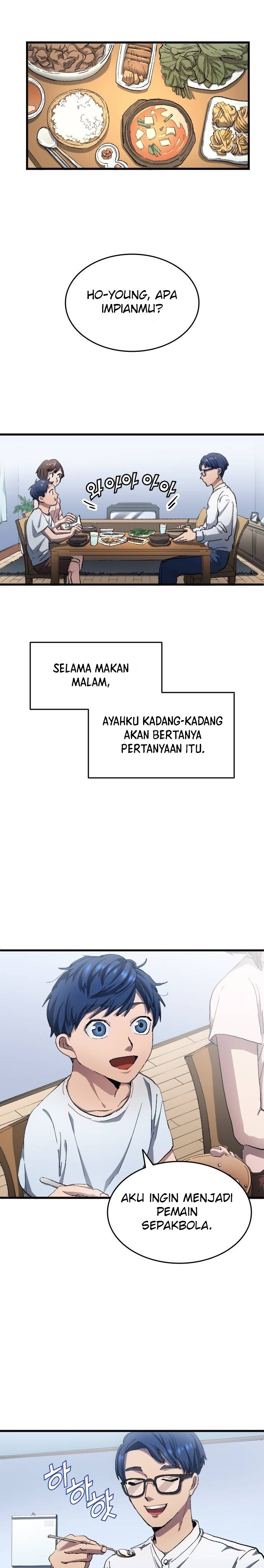 HO-YOUNG, APA IMPIANMU?

와아아 아아

SELAMA MAKAN MALAM,

AYAHKU KADANG-KADANG AKAN BERTANYA PERTANYAAN ITU.

AKU INGIN MENJADI PEMAIN SEPAKBOLA.

하하핫